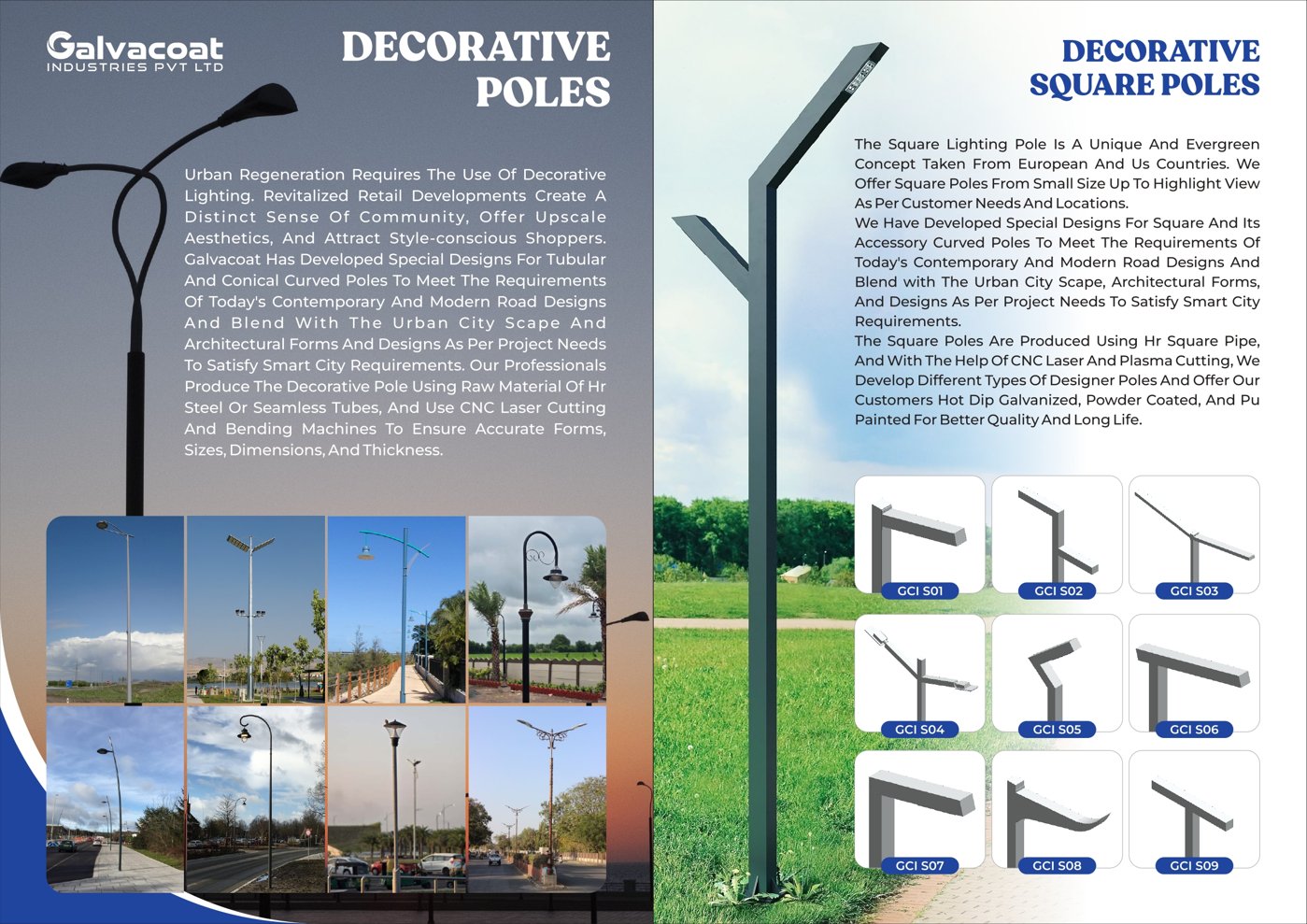 Galvacoat
INDUSTRIES PVT LTD

DECORATIVE
POLES

Urban Regeneration Requires The Use Of Decorative Lighting. Revitalized Retail Developments Create A Distinct Sense Of Community, Offer Upscale Aesthetics, And Attract Style-conscious Shoppers. Galvacoat Has Developed Special Designs For Tubular And Conical Curved Poles To Meet The Requirements Of Today's Contemporary And Modern Road Designs And Blend With The Urban City Scape And Architectural Forms And Designs As Per Project Needs To Satisfy Smart City Requirements. Our Professionals Produce The Decorative Pole Using Raw Material Of Hr Steel Or Seamless Tubes, And Use CNC Laser Cutting And Bending Machines To Ensure Accurate Forms, Sizes, Dimensions, And Thickness.

DECORATIVE
SQUARE POLES

The Square Lighting Pole Is A Unique And Evergreen Concept Taken From European And Us Countries. We Offer Square Poles From Small Size Up To Highlight View As Per Customer Needs And Locations.
We Have Developed Special Designs For Square And Its Accessory Curved Poles To Meet The Requirements Of Today's Contemporary And Modern Road Designs And Blend with The Urban City Scape, Architectural Forms, And Designs As Per Project Needs To Satisfy Smart City Requirements.
The Square Poles Are Produced Using Hr Square Pipe, And With The Help Of CNC Laser And Plasma Cutting, We Develop Different Types Of Designer Poles And Offer Our Customers Hot Dip Galvanized, Powder Coated, And Pu Painted For Better Quality And Long Life.

GCI S01
GCI S02
GCI S03
GCI S04
GCI S05
GCI S06
GCI S07
GCI S08
GCI S09